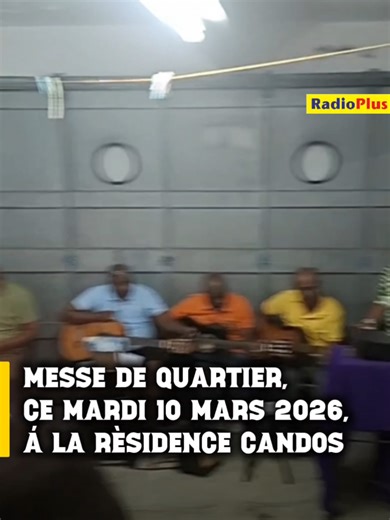 RadioPlus

MESSE DE QUARTIER, CE MARDI 10 MARS 2026, Á LA RÈSIDENCE CANDOS